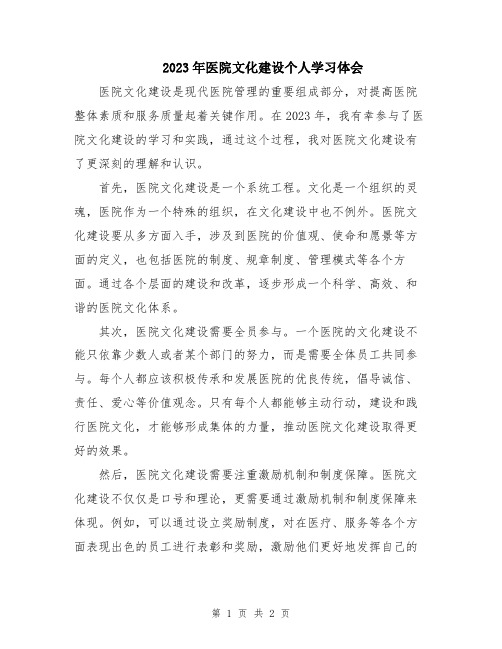 2023年医院文化建设个人学习体会

医院文化建设是现代医院管理的重要组成部分，对提高医院整体素质和服务质量起着关键作用。在2023年，我有幸参与了医院文化建设的学习和实践，通过这个过程，我对医院文化建设有了更深刻的理解和认识。

首先，医院文化建设是一个系统工程。文化是一个组织的灵魂，医院作为一个特殊的组织，在文化建设中也不例外。医院文化建设要从多方面入手，涉及到医院的价值观、使命和愿景等方面的定义，也包括医院的制度、规章制度、管理模式等各个方面。通过各个层面的建设和改革，逐步形成一个科学、高效、和谐的医院文化体系。

其次，医院文化建设需要全员参与。一个医院的文化建设不能只依靠少数人或者某个部门的努力，而是需要全体员工共同参与。每个人都应该积极传承和发展医院的优良传统，倡导诚信、责任、爱心等价值观念。只有每个人都能够主动行动，建设和践行医院文化，才能够形成集体的力量，推动医院文化建设取得更好的效果。

然后，医院文化建设需要注重激励机制和制度保障。医院文化建设不仅仅是口号和理论，更需要通过激励机制和制度保障来体现。例如，可以通过设立奖励制度，对在医疗、服务等各个方面表现出色的员工进行表彰和奖励，激励他们更好地发挥自己的

第 1 页 共 2 页